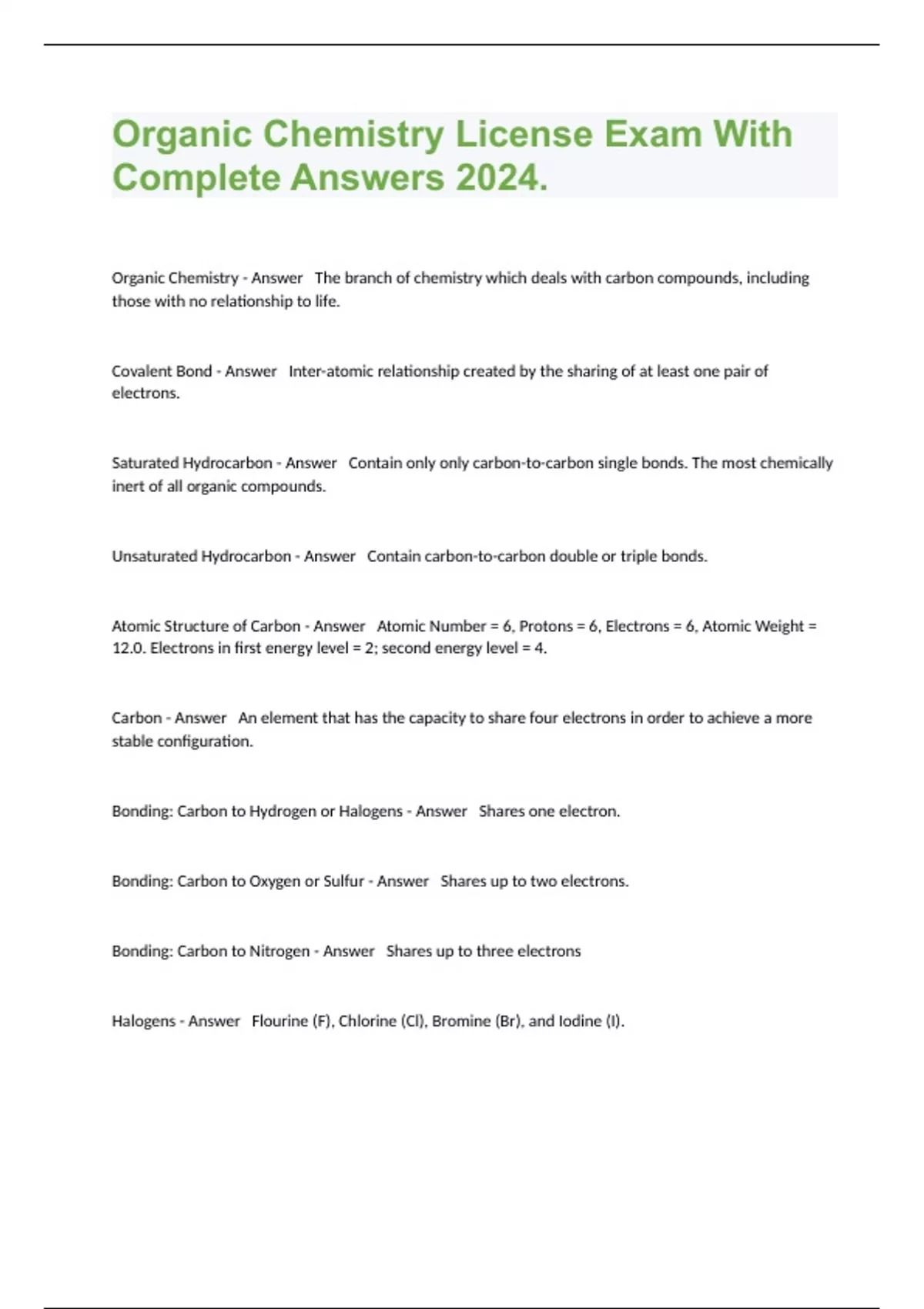 Organic Chemistry License Exam With Complete Answers 2024.

Organic Chemistry - Answer The branch of chemistry which deals with carbon compounds, including those with no relationship to life.

Covalent Bond - Answer Inter-atomic relationship created by the sharing of at least one pair of electrons.

Saturated Hydrocarbon - Answer Contain only only carbon-to-carbon single bonds. The most chemically inert of all organic compounds.

Unsaturated Hydrocarbon - Answer Contain carbon-to-carbon double or triple bonds.

Atomic Structure of Carbon - Answer Atomic Number = 6, Protons = 6, Electrons = 6, Atomic Weight = 12.0. Electrons in first energy level = 2; second energy level = 4.

Carbon - Answer An element that has the capacity to share four electrons in order to achieve a more stable configuration.

Bonding: Carbon to Hydrogen or Halogens - Answer Shares one electron.

Bonding: Carbon to Oxygen or Sulfur - Answer Shares up to two electrons.

Bonding: Carbon to Nitrogen - Answer Shares up to three electrons

Halogens - Answer Flourine (F), Chlorine (Cl), Bromine (Br), and Iodine (I).